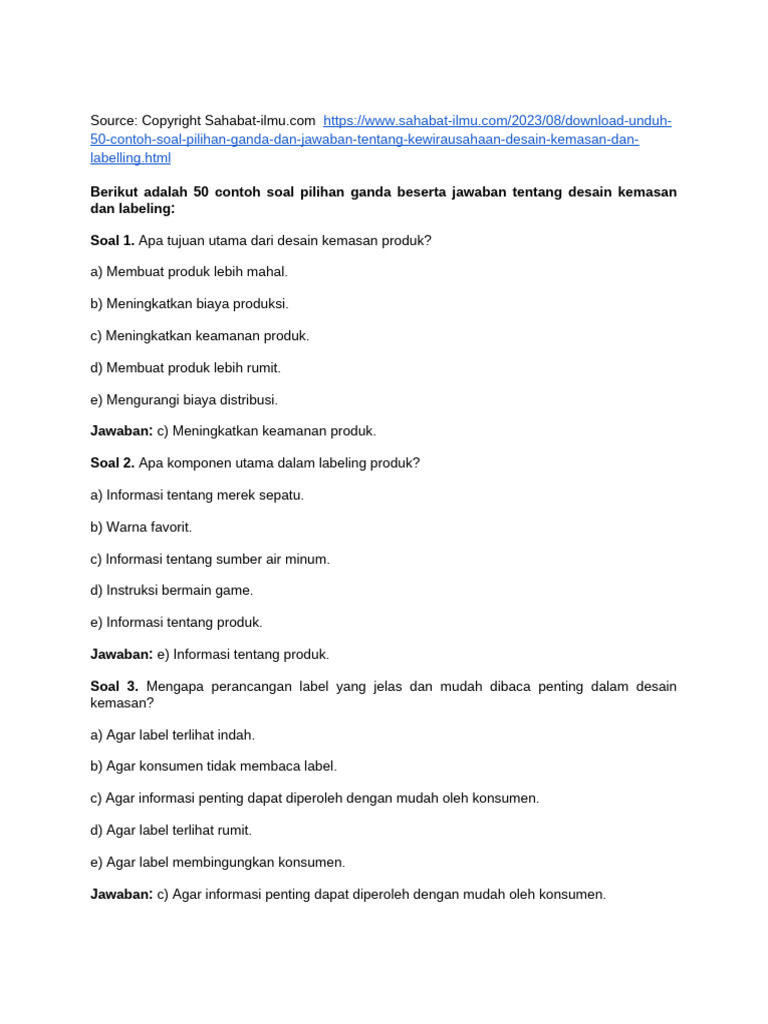 Source: Copyright Sahabat-ilmu.com https://www.sahabat-ilmu.com/2023/08/download-unduh-50-contoh-soal-pilihan-ganda-dan-jawaban-tentang-kewirausahaan-desain-kemasan-dan-labelling.html

Berikut adalah 50 contoh soal pilihan ganda beserta jawaban tentang desain kemasan dan labeling:

Soal 1. Apa tujuan utama dari desain kemasan produk?

a) Membuat produk lebih mahal.

b) Meningkatkan biaya produksi.

c) Meningkatkan keamanan produk.

d) Membuat produk lebih rumit.

e) Mengurangi biaya distribusi.

Jawaban: c) Meningkatkan keamanan produk.

Soal 2. Apa komponen utama dalam labeling produk?

a) Informasi tentang merek sepatu.

b) Warna favorit.

c) Informasi tentang sumber air minum.

d) Instruksi bermain game.

e) Informasi tentang produk.

Jawaban: e) Informasi tentang produk.

Soal 3. Mengapa perancangan label yang jelas dan mudah dibaca penting dalam desain kemasan?

a) Agar label terlihat indah.

b) Agar konsumen tidak membaca label.

c) Agar informasi penting dapat diperoleh dengan mudah oleh konsumen.

d) Agar label terlihat rumit.

e) Agar label membingungkan konsumen.

Jawaban: c) Agar informasi penting dapat diperoleh dengan mudah oleh konsumen.